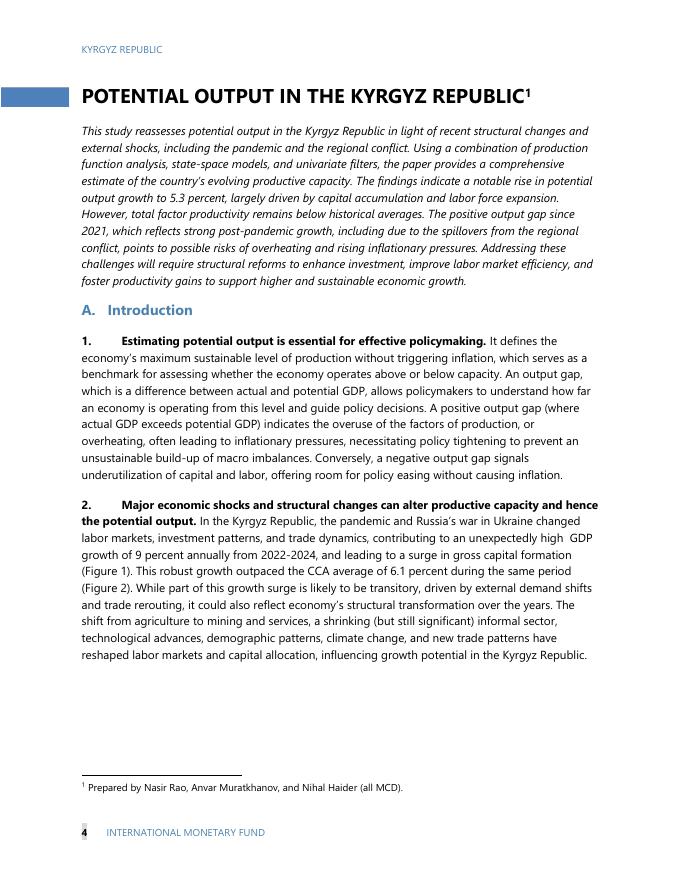 KYRGYZ REPUBLIC

POTENTIAL OUTPUT IN THE KYRGYZ REPUBLIC$^1$

This study reassesses potential output in the Kyrgyz Republic in light of recent structural changes and external shocks, including the pandemic and the regional conflict. Using a combination of production function analysis, state-space models, and univariate filters, the paper provides a comprehensive estimate of the country's evolving productive capacity. The findings indicate a notable rise in potential output growth to 5.3 percent, largely driven by capital accumulation and labor force expansion. However, total factor productivity remains below historical averages. The positive output gap since 2021, which reflects strong post-pandemic growth, including due to the spillovers from the regional conflict, points to possible risks of overheating and rising inflationary pressures. Addressing these challenges will require structural reforms to enhance investment, improve labor market efficiency, and foster productivity gains to support higher and sustainable economic growth.

A. Introduction

1. Estimating potential output is essential for effective policymaking. It defines the economy's maximum sustainable level of production without triggering inflation, which serves as a benchmark for assessing whether the economy operates above or below capacity. An output gap, which is a difference between actual and potential GDP, allows policymakers to understand how far an economy is operating from this level and guide policy decisions. A positive output gap (where actual GDP exceeds potential GDP) indicates the overuse of the factors of production, or overheating, often leading to inflationary pressures, necessitating policy tightening to prevent an unsustainable build-up of macro imbalances. Conversely, a negative output gap signals underutilization of capital and labor, offering room for policy easing without causing inflation.

2. Major economic shocks and structural changes can alter productive capacity and hence the potential output. In the Kyrgyz Republic, the pandemic and Russia's war in Ukraine changed labor markets, investment patterns, and trade dynamics, contributing to an unexpectedly high GDP growth of 9 percent annually from 2022-2024, and leading to a surge in gross capital formation (Figure 1). This robust growth outpaced the CCA average of 6.1 percent during the same period (Figure 2). While part of this growth surge is likely to be transitory, driven by external demand shifts and trade rerouting, it could also reflect economy's structural transformation over the years. The shift from agriculture to mining and services, a shrinking (but still significant) informal sector, technological advances, demographic patterns, climate change, and new trade patterns have reshaped labor markets and capital allocation, influencing growth potential in the Kyrgyz Republic.

$^1$ Prepared by Nasir Rao, Anvar Muratkhanov, and Nihal Haider (all MCD).

4 INTERNATIONAL MONETARY FUND